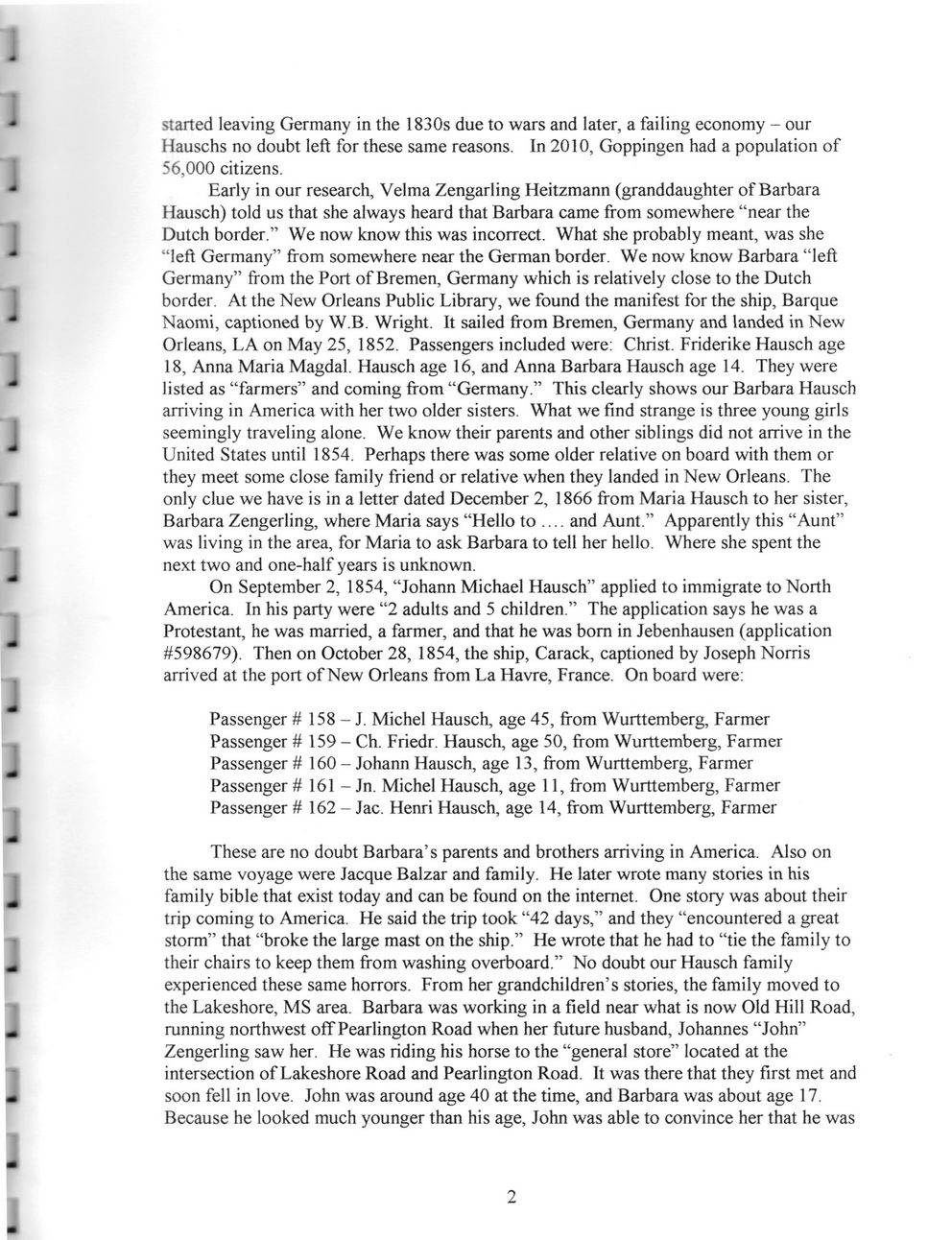 started leaving Germany in the 1830s due to wars and later, a failing economy – our Hauschs no doubt left for these same reasons. In 2010, Goppingen had a population of 56,000 citizens.

Early in our research, Velma Zengarling Heitzmann (granddaughter of Barbara Hausch) told us that she always heard that Barbara came from somewhere "near the Dutch border." We now know this was incorrect. What she probably meant, was she "left Germany" from somewhere near the German border. We now know Barbara "left Germany" from the Port of Bremen, Germany which is relatively close to the Dutch border. At the New Orleans Public Library, we found the manifest for the ship, Barque Naomi, captioned by W.B. Wright. It sailed from Bremen, Germany and landed in New Orleans, LA on May 25, 1852. Passengers included were: Christ. Friderike Hausch age 18, Anna Maria Magdal. Hausch age 16, and Anna Barbara Hausch age 14. They were listed as "farmers" and coming from "Germany." This clearly shows our Barbara Hausch arriving in America with her two older sisters. What we find strange is three young girls seemingly traveling alone. We know their parents and other siblings did not arrive in the United States until 1854. Perhaps there was some older relative on board with them or they meet some close family friend or relative when they landed in New Orleans. The only clue we have is in a letter dated December 2, 1866 from Maria Hausch to her sister, Barbara Zengerling, where Maria says "Hello to .... and Aunt." Apparently this "Aunt" was living in the area, for Maria to ask Barbara to tell her hello. Where she spent the next two and one-half years is unknown.

On September 2, 1854, "Johann Michael Hausch" applied to immigrate to North America. In his party were "2 adults and 5 children." The application says he was a Protestant, he was married, a farmer, and that he was born in Jebenhausen (application #598679). Then on October 28, 1854, the ship, Carack, captioned by Joseph Norris arrived at the port of New Orleans from La Havre, France. On board were:

Passenger # 158 – J. Michel Hausch, age 45, from Wurttemberg, Farmer
Passenger # 159 – Ch. Friedr. Hausch, age 50, from Wurttemberg, Farmer
Passenger # 160 – Johann Hausch, age 13, from Wurttemberg, Farmer
Passenger # 161 – Jn. Michel Hausch, age 11, from Wurttemberg, Farmer
Passenger # 162 – Jac. Henri Hausch, age 14, from Wurttemberg, Farmer

These are no doubt Barbara's parents and brothers arriving in America. Also on the same voyage were Jacque Balzar and family. He later wrote many stories in his family bible that exist today and can be found on the internet. One story was about their trip coming to America. He said the trip took "42 days," and they "encountered a great storm" that "broke the large mast on the ship." He wrote that he had to "tie the family to their chairs to keep them from washing overboard." No doubt our Hausch family experienced these same horrors. From her grandchildren's stories, the family moved to the Lakeshore, MS area. Barbara was working in a field near what is now Old Hill Road, running northwest off Pearlington Road when her future husband, Johannes "John" Zengerling saw her. He was riding his horse to the "general store" located at the intersection of Lakeshore Road and Pearlington Road. It was there that they first met and soon fell in love. John was around age 40 at the time, and Barbara was about age 17. Because he looked much younger than his age, John was able to convince her that he was

2